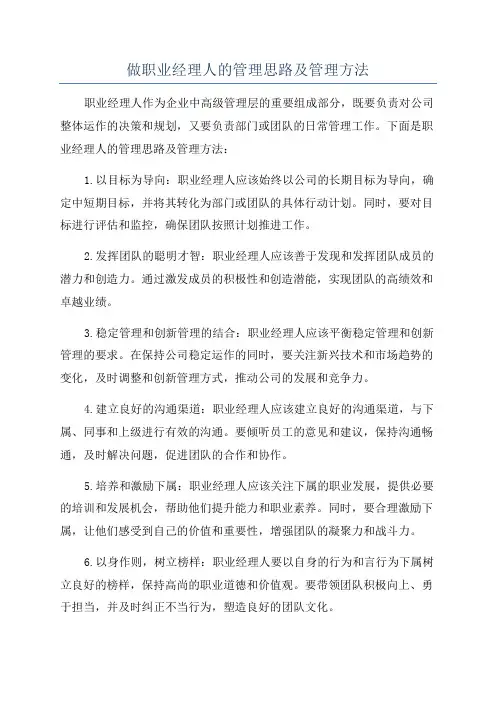 做职业经理人的管理思路及管理方法

职业经理人作为企业中高级管理层的重要组成部分，既要负责对公司整体运作的决策和规划，又要负责部门或团队的日常管理工作。下面是职业经理人的管理思路及管理方法：

1.以目标为导向：职业经理人应该始终以公司的长期目标为导向，确定中短期目标，并将其转化为部门或团队的具体行动计划。同时，要对目标进行评估和监控，确保团队按照计划推进工作。

2.发挥团队的聪明才智：职业经理人应该善于发现和发挥团队成员的潜力和创造力。通过激发成员的积极性和创造潜能，实现团队的高绩效和卓越业绩。

3.稳定管理和创新管理的结合：职业经理人应该平衡稳定管理和创新管理的要求。在保持公司稳定运作的同时，要关注新兴技术和市场趋势的变化，及时调整和创新管理方式，推动公司的发展和竞争力。

4.建立良好的沟通渠道：职业经理人应该建立良好的沟通渠道，与下属、同事和上级进行有效的沟通。要倾听员工的意见和建议，保持沟通畅通，及时解决问题，促进团队的合作和协作。

5.培养和激励下属：职业经理人应该关注下属的职业发展，提供必要的培训和发展机会，帮助他们提升能力和职业素养。同时，要合理激励下属，让他们感受到自己的价值和重要性，增强团队的凝聚力和战斗力。

6.以身作则，树立榜样：职业经理人要以自身的行为和言行为下属树立良好的榜样，保持高尚的职业道德和价值观。要带领团队积极向上、勇于担当，并及时纠正不当行为，塑造良好的团队文化。